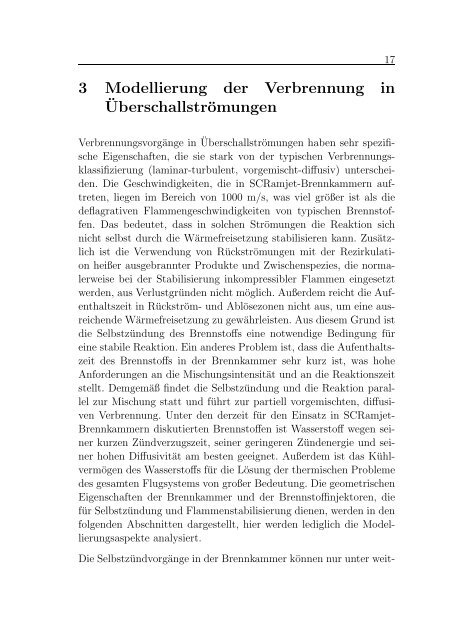 17

3 Modellierung der Verbrennung in Überschallströmungen

Verbrennungsvorgänge in Überschallströmungen haben sehr spezifische Eigenschaften, die sie stark von der typischen Verbrennungsklassifizierung (laminar-turbulent, vorgemischt-diffusiv) unterscheiden. Die Geschwindigkeiten, die in SCRamjet-Brennkammern auftreten, liegen im Bereich von 1000 m/s, was viel größer ist als die deflagrativen Flammengeschwindigkeiten von typischen Brennstoffen. Das bedeutet, dass in solchen Strömungen die Reaktion sich nicht selbst durch die Wärmefreisetzung stabilisieren kann. Zusätzlich ist die Verwendung von Rückströmungen mit der Rezirkulation heißer ausgebrannter Produkte und Zwischenspezies, die normalerweise bei der Stabilisierung inkompressibler Flammen eingesetzt werden, aus Verlustgründen nicht möglich. Außerdem reicht die Aufenthaltszeit in Rückström- und Ablösezonen nicht aus, um eine ausreichende Wärmefreisetzung zu gewährleisten. Aus diesem Grund ist die Selbstzündung des Brennstoffs eine notwendige Bedingung für eine stabile Reaktion. Ein anderes Problem ist, dass die Aufenthaltszeit des Brennstoffs in der Brennkammer sehr kurz ist, was hohe Anforderungen an die Mischungsintensität und an die Reaktionszeit stellt. Demgemäß findet die Selbstzündung und die Reaktion parallel zur Mischung statt und führt zur partiell vorgemischten, diffusiven Verbrennung. Unter den derzeit für den Einsatz in SCRamjet-Brennkammern diskutierten Brennstoffen ist Wasserstoff wegen seiner kurzen Zündverzugszeit, seiner geringeren Zündenergie und seiner hohen Diffusivität am besten geeignet. Außerdem ist das Kühlvermögen des Wasserstoffs für die Lösung der thermischen Probleme des gesamten Flugsystems von großer Bedeutung. Die geometrischen Eigenschaften der Brennkammer und der Brennstoffinjektoren, die für Selbstzündung und Flammenstabilisierung dienen, werden in den folgenden Abschnitten dargestellt, hier werden lediglich die Modellierungsaspekte analysiert.

Die Selbstzündvorgänge in der Brennkammer können nur unter weit-